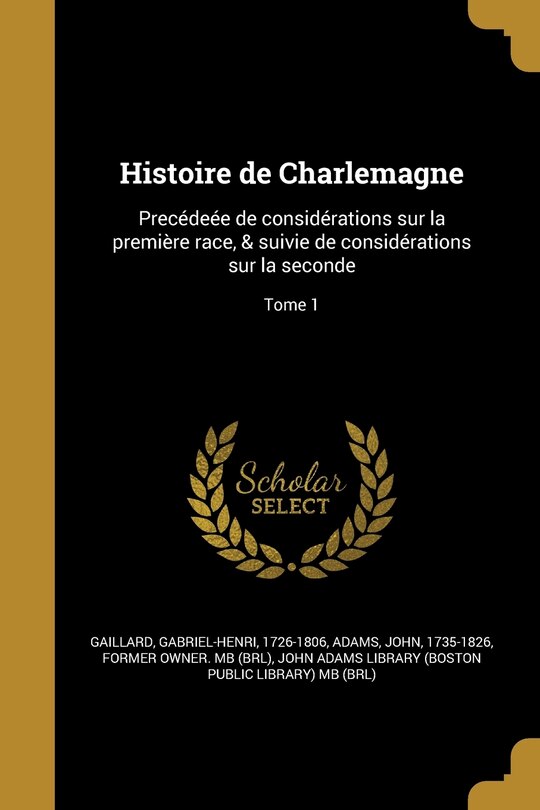 Histoire de Charlemagne

Precédeée de considérations sur la première race, & suivie de considérations sur la seconde

Tome 1

Scholar SELECT

GAILLARD, GABRIEL-HENRI, 1726-1806, ADAMS, JOHN, 1735-1826, FORMER OWNER. MB (BRL), JOHN ADAMS LIBRARY (BOSTON PUBLIC LIBRARY) MB (BRL)